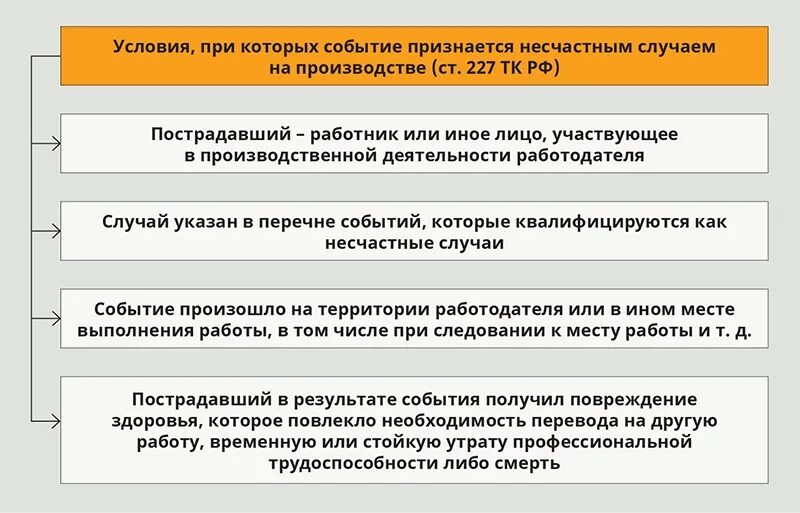 Условия, при которых событие признается несчастным случаем на производстве (ст. 227 ТК РФ)

Пострадавший – работник или иное лицо, участвующее в производственной деятельности работодателя

Случай указан в перечне событий, которые квалифицируются как несчастные случаи

Событие произошло на территории работодателя или в ином месте выполнения работы, в том числе при следовании к месту работы и т. д.

Пострадавший в результате события получил повреждение здоровья, которое повлекло необходимость перевода на другую работу, временную или стойкую утрату профессиональной трудоспособности либо смерть